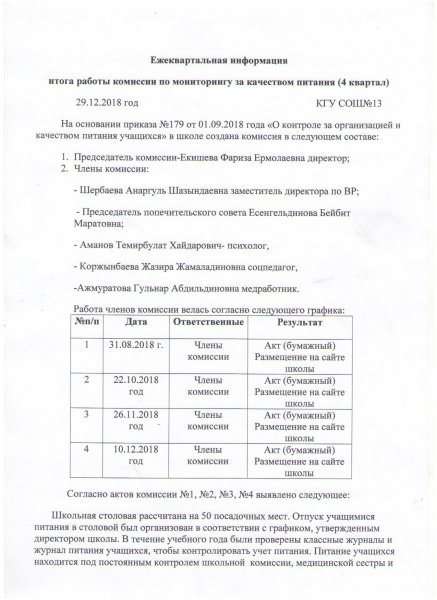 Ежеквартальная информация

итога работы комиссии по мониторингу за качеством питания (4 квартал)

29.12.2018 год КГУ СОШ№13

На основании приказа №179 от 01.09.2018 года «О контроле за организацией и качеством питания учащихся» в школе создана комиссия в следующем составе:

1. Председатель комиссии-Екишева Фариза Ермолаевна директор;
2. Члены комиссии:

- Шербаева Анаргуль Шазындаевна заместитель директора по ВР;

- Председатель попечительского совета Есенгельдинова Бейбит Маратовна;

- Аманов Темирбулат Хайдарович- психолог,

- Коржынбаева Жазира Жамаладиновна соцпедагог,

-Ажмуратова Гульнар Абдильдиновна медработник.

Работа членов комиссии велась согласно следующего графика:

| №п/п | Дата | Ответственные | Результат |
|---|---|---|---|
| 1 | 31.08.2018 г. | Члены комиссии | Акт (бумажный) Размещение на сайте школы |
| 2 | 22.10.2018 год | Члены комиссии | Акт (бумажный) Размещение на сайте школы |
| 3 | 26.11.2018 год | Члены комиссии | Акт (бумажный) Размещение на сайте школы |
| 4 | 10.12.2018 год | Члены комиссии | Акт (бумажный) Размещение на сайте школы |

Согласно актов комиссии №1, №2, №3, №4 выявлено следующее:

Школьная столовая рассчитана на 50 посадочных мест. Отпуск учащимися питания в столовой был организован в соответствии с графиком, утвержденным директором школы. В течение учебного года были проверены классные журналы и журнал питания учащихся, чтобы контролировать учет питания. Питание учащихся находится под постоянным контролем школьной комиссии, медицинской сестры и